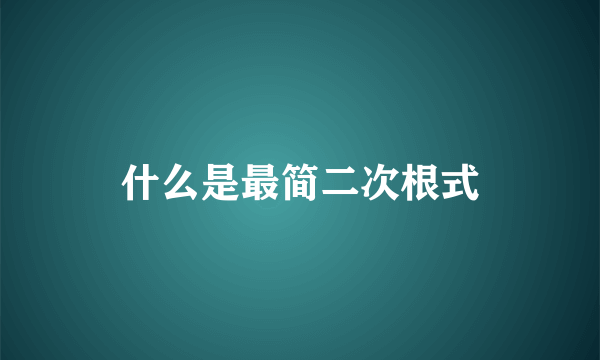 什么是最简二次根式